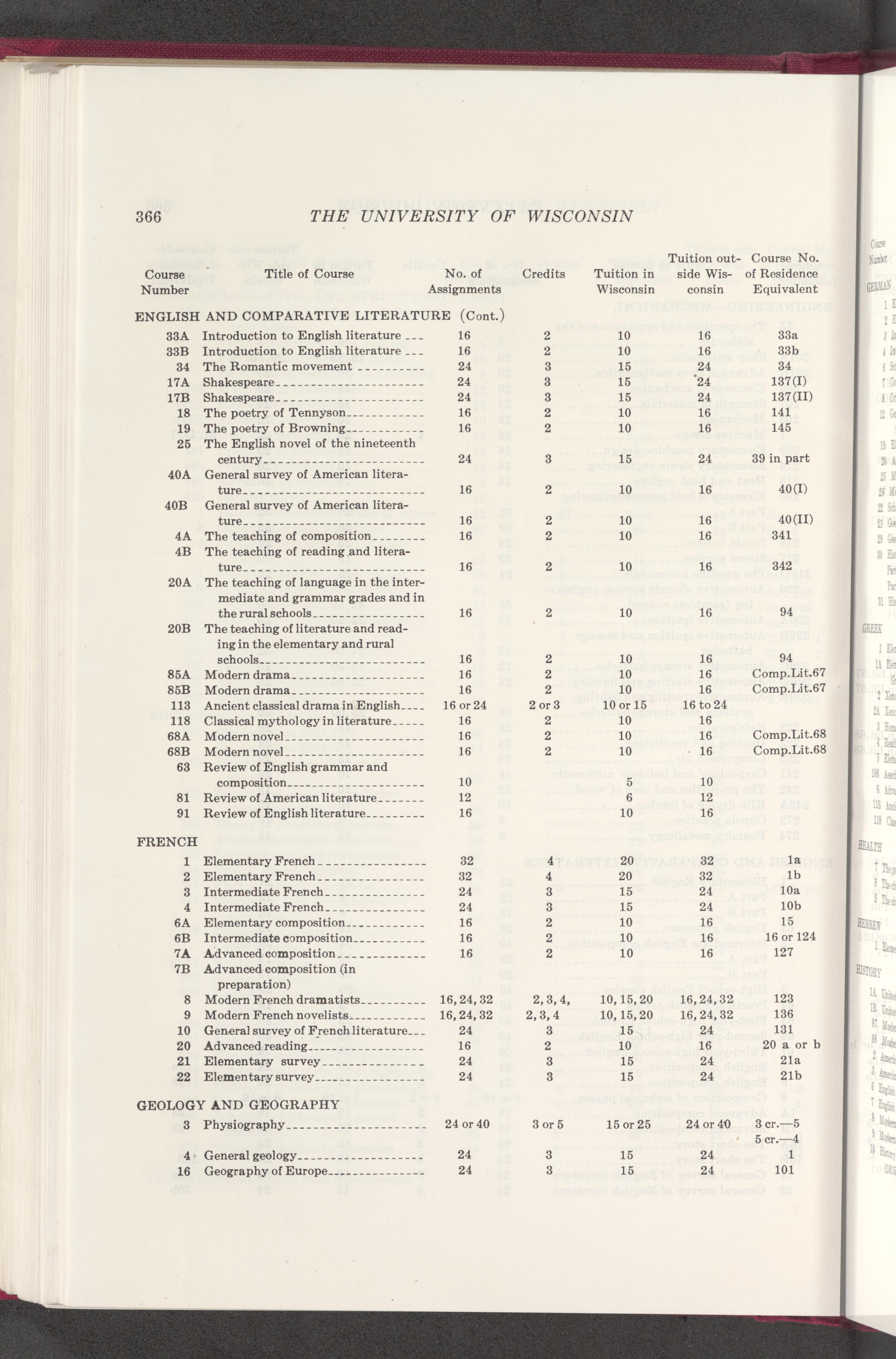 366 THE UNIVERSITY OF WISCONSIN

| Course Number | Title of Course | No. of Assignments | Credits | Tuition in Wisconsin | Tuition outside Wisconsin | Course No. of Residence Equivalent |
|---|---|---|---|---|---|---|
| ENGLISH AND COMPARATIVE LITERATURE (Cont.) | | | | | | |
| 33A | Introduction to English literature | 16 | 2 | 10 | 16 | 33a |
| 33B | Introduction to English literature | 16 | 2 | 10 | 16 | 33b |
| 34 | The Romantic movement | 24 | 3 | 15 | 24 | 34 |
| 17A | Shakespeare | 24 | 3 | 15 | 24 | 137(I) |
| 17B | Shakespeare | 24 | 3 | 15 | 24 | 137(II) |
| 18 | The poetry of Tennyson | 16 | 2 | 10 | 16 | 141 |
| 19 | The poetry of Browning | 16 | 2 | 10 | 16 | 145 |
| 25 | The English novel of the nineteenth century | 24 | 3 | 15 | 24 | 39 in part |
| 40A | General survey of American literature | 16 | 2 | 10 | 16 | 40(I) |
| 40B | General survey of American literature | 16 | 2 | 10 | 16 | 40(II) |
| 4A | The teaching of composition | 16 | 2 | 10 | 16 | 341 |
| 4B | The teaching of reading and literature | 16 | 2 | 10 | 16 | 342 |
| 20A | The teaching of language in the intermediate and grammar grades and in the rural schools | 16 | 2 | 10 | 16 | 94 |
| 20B | The teaching of literature and reading in the elementary and rural schools | 16 | 2 | 10 | 16 | 94 |
| 85A | Modern drama | 16 | 2 | 10 | 16 | Comp.Lit.67 |
| 85B | Modern drama | 16 | 2 | 10 | 16 | Comp.Lit.67 |
| 113 | Ancient classical drama in English | 16 or 24 | 2 or 3 | 10 or 15 | 16 to 24 | |
| 118 | Classical mythology in literature | 16 | 2 | 10 | 16 | |
| 68A | Modern novel | 16 | 2 | 10 | 16 | Comp.Lit.68 |
| 68B | Modern novel | 16 | 2 | 10 | 16 | Comp.Lit.68 |
| 63 | Review of English grammar and composition | 10 | | 5 | 10 | |
| 81 | Review of American literature | 12 | | 6 | 12 | |
| 91 | Review of English literature | 16 | | 10 | 16 | |
| FRENCH | | | | | | |
| 1 | Elementary French | 32 | 4 | 20 | 32 | 1a |
| 2 | Elementary French | 32 | 4 | 20 | 32 | 1b |
| 3 | Intermediate French | 24 | 3 | 15 | 24 | 10a |
| 4 | Intermediate French | 24 | 3 | 15 | 24 | 10b |
| 6A | Elementary composition | 16 | 2 | 10 | 16 | 15 |
| 6B | Intermediate composition | 16 | 2 | 10 | 16 | 16 or 124 |
| 7A | Advanced composition | 16 | 2 | 10 | 16 | 127 |
| 7B | Advanced composition (in preparation) | | | | | |
| 8 | Modern French dramatists | 16, 24, 32 | 2, 3, 4, | 10, 15, 20 | 16, 24, 32 | 123 |
| 9 | Modern French novelists | 16, 24, 32 | 2, 3, 4 | 10, 15, 20 | 16, 24, 32 | 136 |
| 10 | General survey of French literature | 24 | 3 | 15 | 24 | 131 |
| 20 | Advanced reading | 16 | 2 | 10 | 16 | 20 a or b |
| 21 | Elementary survey | 24 | 3 | 15 | 24 | 21a |
| 22 | Elementary survey | 24 | 3 | 15 | 24 | 21b |
| GEOLOGY AND GEOGRAPHY | | | | | | |
| 3 | Physiography | 24 or 40 | 3 or 5 | 15 or 25 | 24 or 40 | 3 cr.—5 5 cr.—4 |
| 4 | General geology | 24 | 3 | 15 | 24 | 1 |
| 16 | Geography of Europe | 24 | 3 | 15 | 24 | 101 |